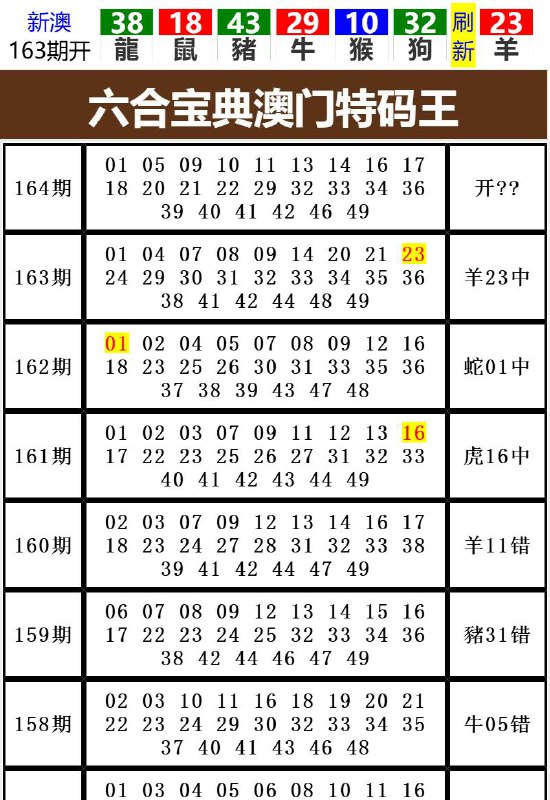 新澳 163期开 38 龍 18 鼠 43 豬 29 牛 10 猴 32 狗 刷新 23 羊

六合宝典澳门特码王

| 164期 | 01 05 09 10 11 13 14 16 17 18 20 21 22 29 32 33 34 36 39 40 41 42 46 49 | 开?? |
|---|---|---|
| 163期 | 01 04 07 08 09 14 20 21 23 24 29 30 31 32 33 34 35 36 38 41 42 44 48 49 | 羊23中 |
| 162期 | 01 02 04 05 07 08 09 12 16 18 23 25 26 30 31 33 35 36 37 38 39 43 47 48 | 蛇01中 |
| 161期 | 01 02 03 07 09 11 12 13 16 17 22 23 25 26 27 31 32 33 40 41 42 43 44 49 | 虎16中 |
| 160期 | 02 03 07 09 12 13 14 16 17 18 23 24 27 28 31 32 33 38 39 41 42 44 47 49 | 羊11错 |
| 159期 | 06 07 08 09 12 13 14 15 16 17 22 23 24 25 32 33 34 36 38 42 44 46 47 49 | 豬31错 |
| 158期 | 02 03 10 11 16 18 19 20 21 22 23 24 29 30 32 33 34 35 37 40 41 43 46 48 | 牛05错 |
| | 01 03 04 05 06 08 10 11 16 | |